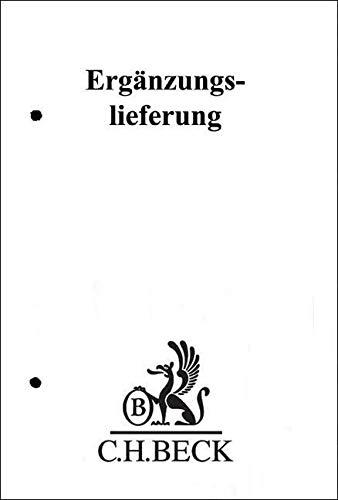 Ergänzungslieferung

B

C.H.BECK